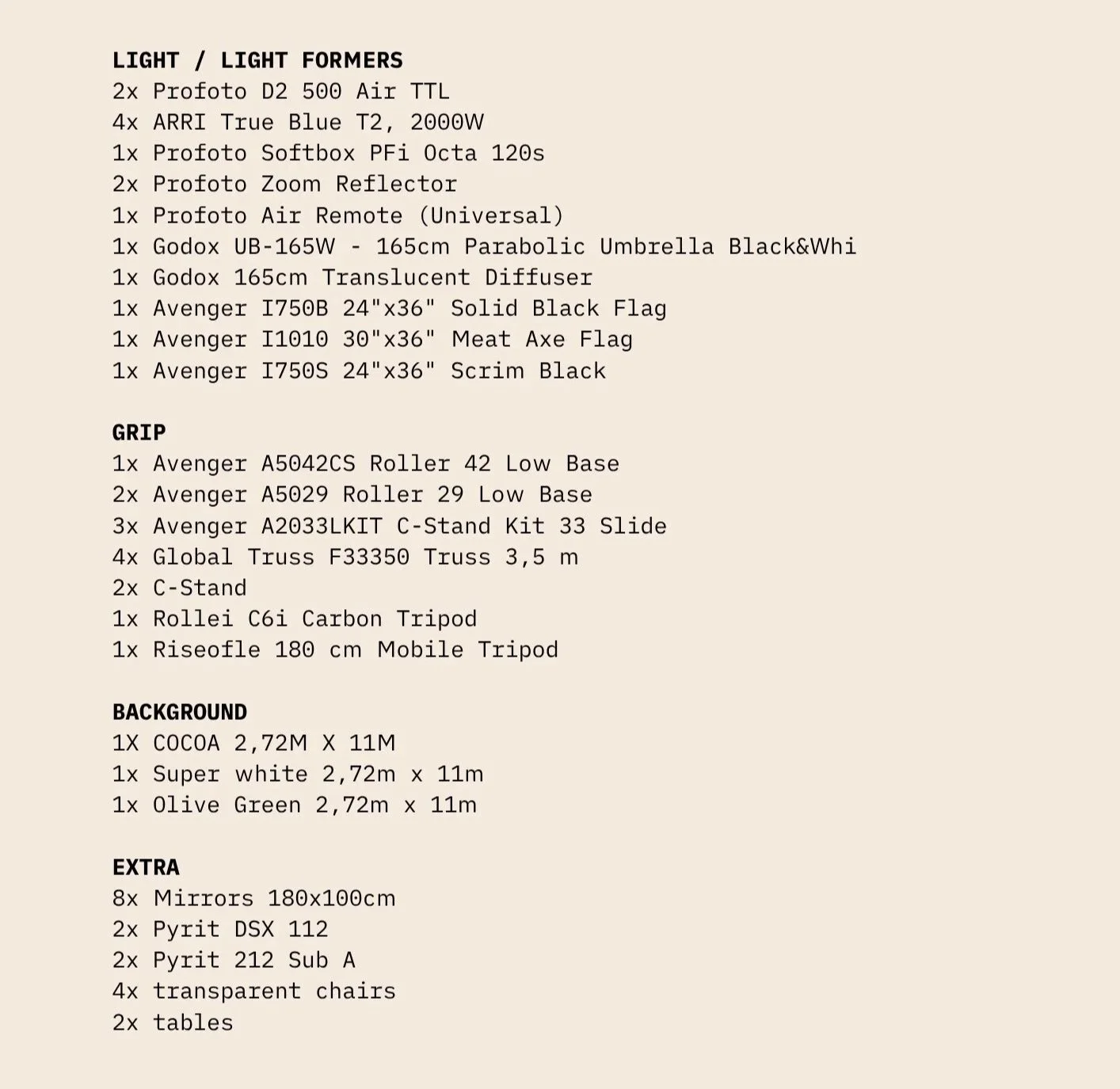 LIGHT / LIGHT FORMERS
2x Profoto D2 500 Air TTL
4x ARRI True Blue T2, 2000W
1x Profoto Softbox PFi Octa 120s
2x Profoto Zoom Reflector
1x Profoto Air Remote (Universal)
1x Godox UB-165W - 165cm Parabolic Umbrella Black&Whi
1x Godox 165cm Translucent Diffuser
1x Avenger I750B 24"x36" Solid Black Flag
1x Avenger I1010 30"x36" Meat Axe Flag
1x Avenger I750S 24"x36" Scrim Black

GRIP
1x Avenger A5042CS Roller 42 Low Base
2x Avenger A5029 Roller 29 Low Base
3x Avenger A2033LKIT C-Stand Kit 33 Slide
4x Global Truss F33350 Truss 3,5 m
2x C-Stand
1x Rollei C6i Carbon Tripod
1x Riseofle 180 cm Mobile Tripod

BACKGROUND
1X COCOA 2,72M X 11M
1x Super white 2,72m x 11m
1x Olive Green 2,72m x 11m

EXTRA
8x Mirrors 180x100cm
2x Pyrit DSX 112
2x Pyrit 212 Sub A
4x transparent chairs
2x tables